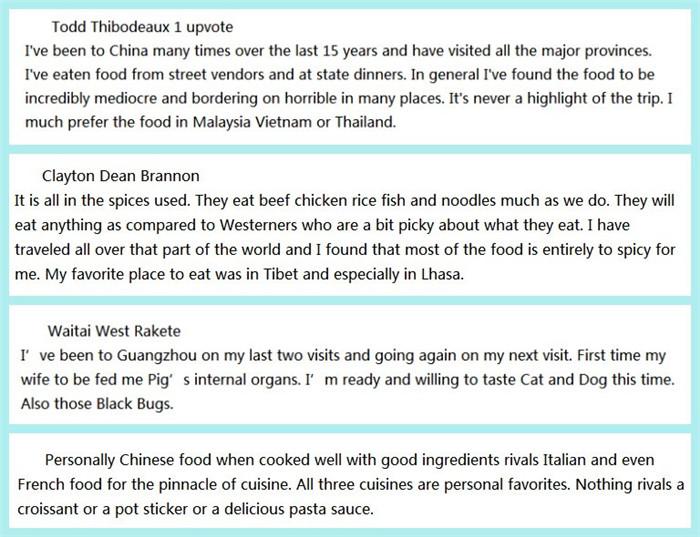 Todd Thibodeaux 1 upvote

I've been to China many times over the last 15 years and have visited all the major provinces. I've eaten food from street vendors and at state dinners. In general I've found the food to be incredibly mediocre and bordering on horrible in many places. It's never a highlight of the trip. I much prefer the food in Malaysia Vietnam or Thailand.

Clayton Dean Brannon

It is all in the spices used. They eat beef chicken rice fish and noodles much as we do. They will eat anything as compared to Westerners who are a bit picky about what they eat. I have traveled all over that part of the world and I found that most of the food is entirely to spicy for me. My favorite place to eat was in Tibet and especially in Lhasa.

Waitai West Rakete

I've been to Guangzhou on my last two visits and going again on my next visit. First time my wife to be fed me Pig's internal organs. I'm ready and willing to taste Cat and Dog this time. Also those Black Bugs.

Personally Chinese food when cooked well with good ingredients rivals Italian and even French food for the pinnacle of cuisine. All three cuisines are personal favorites. Nothing rivals a croissant or a pot sticker or a delicious pasta sauce.